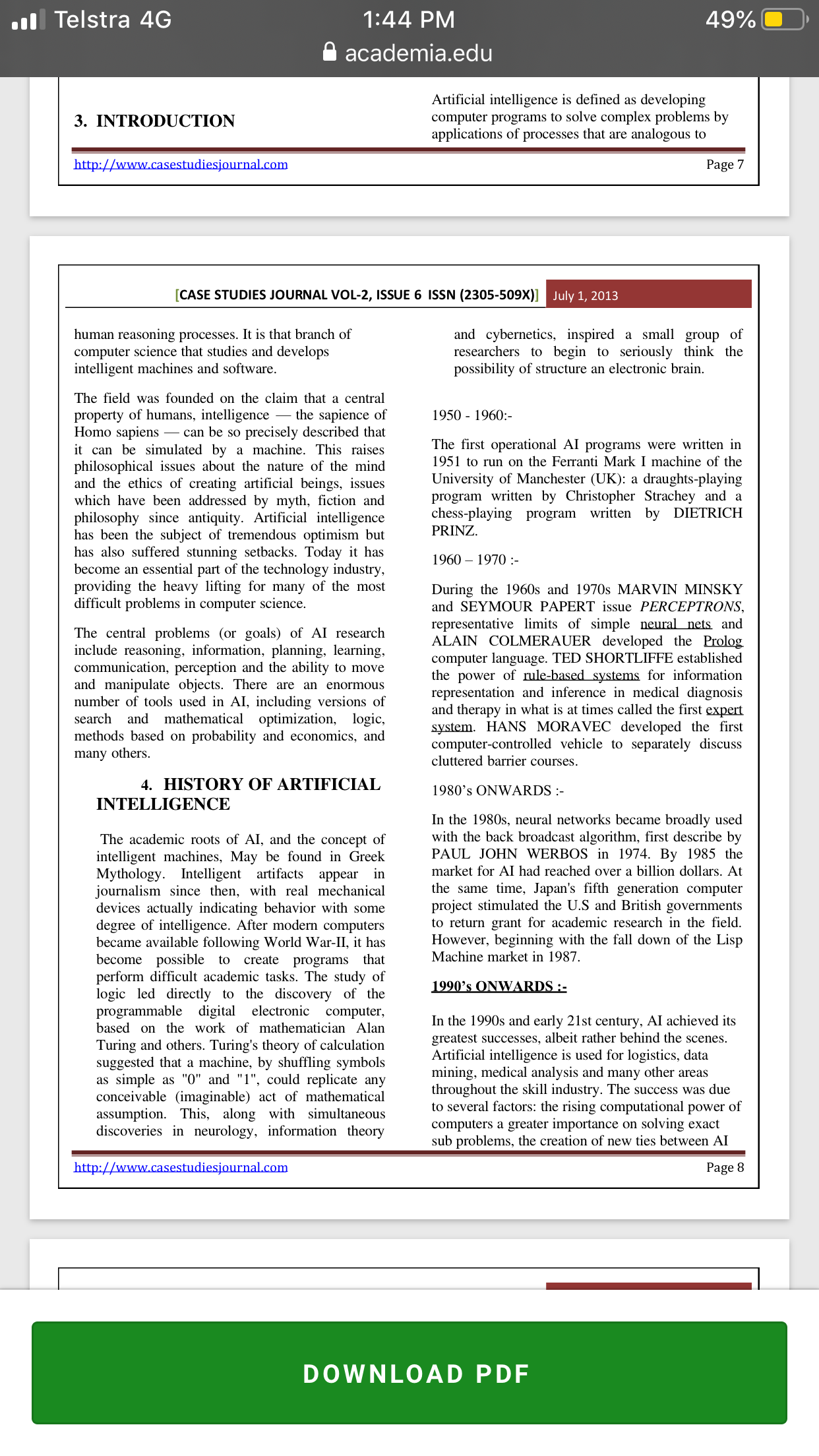 Telstra 4G 1:44 PM 49%
academia.edu

3. INTRODUCTION

Artificial intelligence is defined as developing computer programs to solve complex problems by applications of processes that are analogous to

http://www.casestudiesjournal.com Page 7

[CASE STUDIES JOURNAL VOL-2, ISSUE 6 ISSN (2305-509X)] July 1, 2013

human reasoning processes. It is that branch of computer science that studies and develops intelligent machines and software.

The field was founded on the claim that a central property of humans, intelligence — the sapience of Homo sapiens — can be so precisely described that it can be simulated by a machine. This raises philosophical issues about the nature of the mind and the ethics of creating artificial beings, issues which have been addressed by myth, fiction and philosophy since antiquity. Artificial intelligence has been the subject of tremendous optimism but has also suffered stunning setbacks. Today it has become an essential part of the technology industry, providing the heavy lifting for many of the most difficult problems in computer science.

The central problems (or goals) of AI research include reasoning, information, planning, learning, communication, perception and the ability to move and manipulate objects. There are an enormous number of tools used in AI, including versions of search and mathematical optimization, logic, methods based on probability and economics, and many others.

4. HISTORY OF ARTIFICIAL INTELLIGENCE

The academic roots of AI, and the concept of intelligent machines, May be found in Greek Mythology. Intelligent artifacts appear in journalism since then, with real mechanical devices actually indicating behavior with some degree of intelligence. After modern computers became available following World War-II, it has become possible to create programs that perform difficult academic tasks. The study of logic led directly to the discovery of the programmable digital electronic computer, based on the work of mathematician Alan Turing and others. Turing's theory of calculation suggested that a machine, by shuffling symbols as simple as "0" and "1", could replicate any conceivable (imaginable) act of mathematical assumption. This, along with simultaneous discoveries in neurology, information theory and cybernetics, inspired a small group of researchers to begin to seriously think the possibility of structure an electronic brain.

1950 - 1960:-

The first operational AI programs were written in 1951 to run on the Ferranti Mark I machine of the University of Manchester (UK): a draughts-playing program written by Christopher Strachey and a chess-playing program written by DIETRICH PRINZ.

1960 – 1970 :-

During the 1960s and 1970s MARVIN MINSKY and SEYMOUR PAPERT issue PERCEPTRONS, representative limits of simple neural nets and ALAIN COLMERAUER developed the Prolog computer language. TED SHORTLIFFE established the power of rule-based systems for information representation and inference in medical diagnosis and therapy in what is at times called the first expert system. HANS MORAVEC developed the first computer-controlled vehicle to separately discuss cluttered barrier courses.

1980's ONWARDS :-

In the 1980s, neural networks became broadly used with the back broadcast algorithm, first describe by PAUL JOHN WERBOS in 1974. By 1985 the market for AI had reached over a billion dollars. At the same time, Japan's fifth generation computer project stimulated the U.S and British governments to return grant for academic research in the field. However, beginning with the fall down of the Lisp Machine market in 1987.

1990's ONWARDS :-

In the 1990s and early 21st century, AI achieved its greatest successes, albeit rather behind the scenes. Artificial intelligence is used for logistics, data mining, medical analysis and many other areas throughout the skill industry. The success was due to several factors: the rising computational power of computers a greater importance on solving exact sub problems, the creation of new ties between AI

http://www.casestudiesjournal.com Page 8

DOWNLOAD PDF